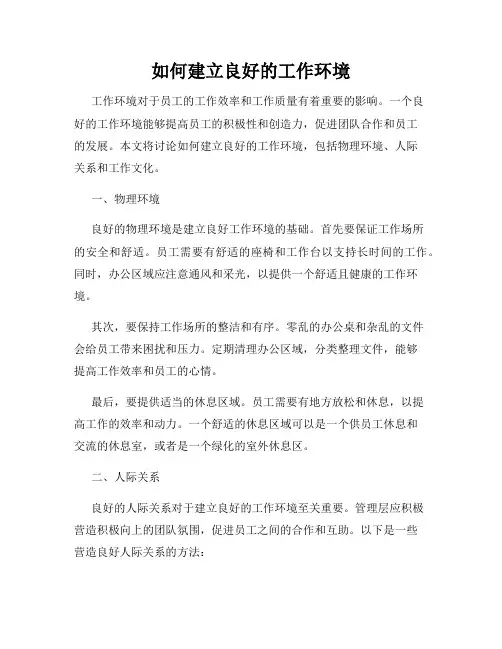 如何建立良好的工作环境

工作环境对于员工的工作效率和工作质量有着重要的影响。一个良好的工作环境能够提高员工的积极性和创造力，促进团队合作和员工的发展。本文将讨论如何建立良好的工作环境，包括物理环境、人际关系和工作文化。

一、物理环境

良好的物理环境是建立良好工作环境的基础。首先要保证工作场所的安全和舒适。员工需要有舒适的座椅和工作台以支持长时间的工作。同时，办公区域应注意通风和采光，以提供一个舒适且健康的工作环境。

其次，要保持工作场所的整洁和有序。零乱的办公桌和杂乱的文件会给员工带来困扰和压力。定期清理办公区域，分类整理文件，能够提高工作效率和员工的心情。

最后，要提供适当的休息区域。员工需要有地方放松和休息，以提高工作的效率和动力。一个舒适的休息区域可以是一个供员工休息和交流的休息室，或者是一个绿化的室外休息区。

二、人际关系

良好的人际关系对于建立良好的工作环境至关重要。管理层应积极营造积极向上的团队氛围，促进员工之间的合作和互助。以下是一些营造良好人际关系的方法：